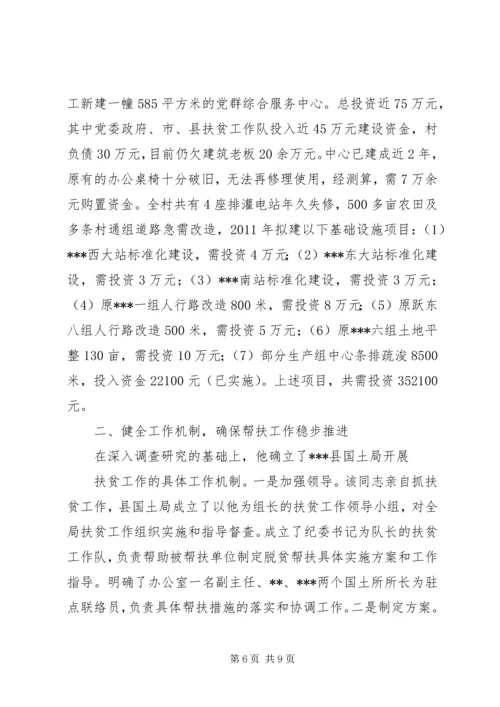 工新建一幢585平方米的党群综合服务中心。总投资近75万元，其中党委政府、市、县扶贫工作队投入近45万元建设资金，村负债30万元，目前仍欠建筑老板20余万元。中心已建成近2年，原有的办公桌椅十分破旧，无法再修理使用，经测算，需7万余元购置资金。全村共有4座排灌电站年久失修，500多亩农田及多条村通组道路急需改造，2011年拟建以下基础设施项目：（1）***西大站标准化建设，需投资4万元；（2）***东大站标准化建设，需投资3万元；（3）***南站标准化建设，需投资3万元；（4）原***一组人行路改造800米，需投资8万元；（5）原跃东八组人行路改造500米，需投资5万元；（6）原***六组土地平整130亩，需投资10万元；（7）部分生产组中心条排疏浚8500米，投入资金22100元（已实施）。上述项目，共需投资352100元。

二、健全工作机制，确保帮扶工作稳步推进

在深入调查研究的基础上，他确立了***县国土局开展

扶贫工作的具体工作机制。一是加强领导。该同志亲自抓扶贫工作，县国土局成立了以他为组长的扶贫工作领导小组，对全局扶贫工作组织实施和指导督查。成立了纪委书记为队长的扶贫工作队，负责帮助被帮扶单位制定脱贫帮扶具体实施方案和工作指导。明确了办公室一名副主任、**、***两个国土所所长为驻点联络员，负责具体帮扶措施的落实和协调工作。二是制定方案。

第6页 共9页